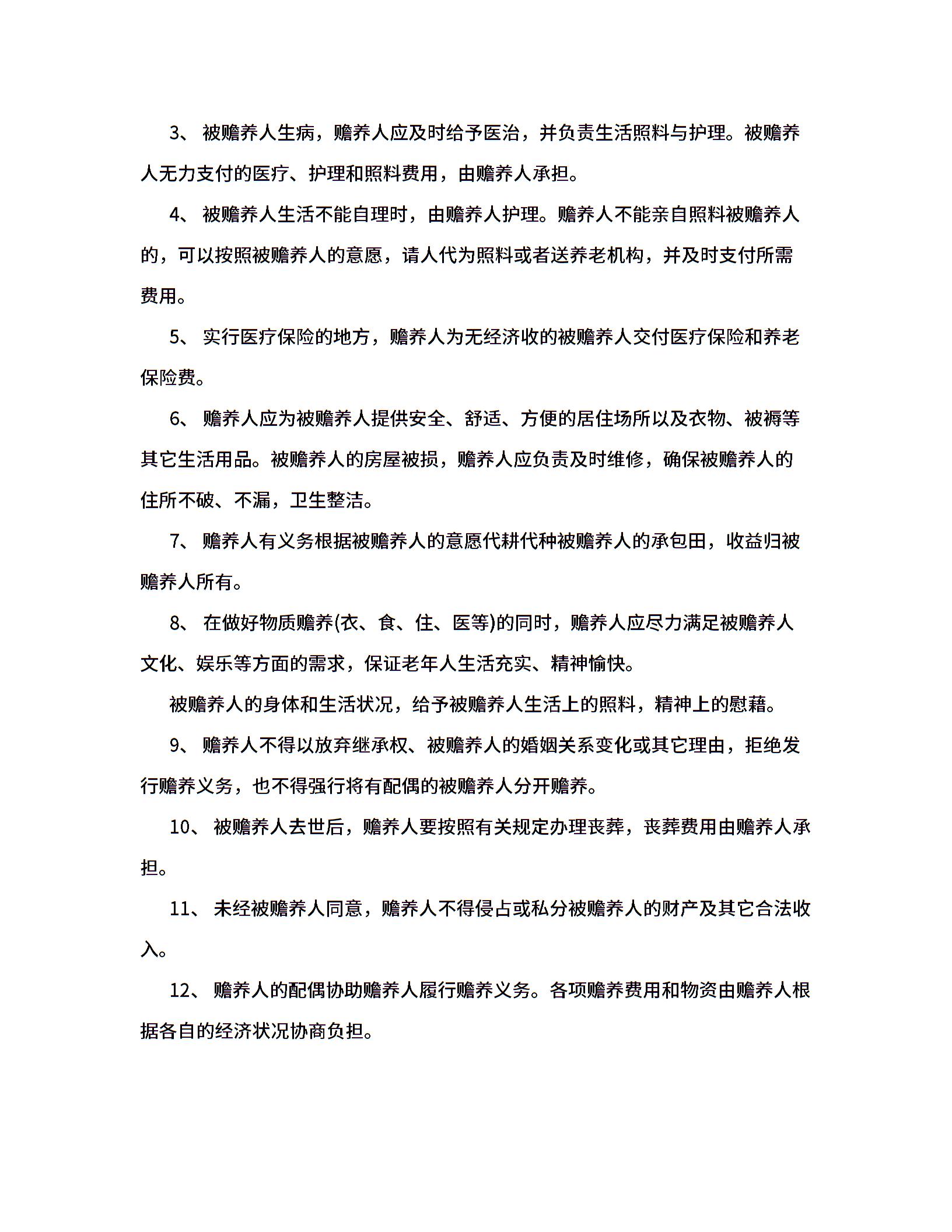 3、 被赡养人生病，赡养人应及时给予医治，并负责生活照料与护理。被赡养人无力支付的医疗、护理和照料费用，由赡养人承担。

4、 被赡养人生活不能自理时，由赡养人护理。赡养人不能亲自照料被赡养人的，可以按照被赡养人的意愿，请人代为照料或者送养老机构，并及时支付所需费用。

5、 实行医疗保险的地方，赡养人为无经济收的被赡养人交付医疗保险和养老保险费。

6、 赡养人应为被赡养人提供安全、舒适、方便的居住场所以及衣物、被褥等其它生活用品。被赡养人的房屋被损，赡养人应负责及时维修，确保被赡养人的住所不破、不漏，卫生整洁。

7、 赡养人有义务根据被赡养人的意愿代耕代种被赡养人的承包田，收益归被赡养人所有。

8、 在做好物质赡养(衣、食、住、医等)的同时，赡养人应尽力满足被赡养人文化、娱乐等方面的需求，保证老年人生活充实、精神愉快。

被赡养人的身体和生活状况，给予被赡养人生活上的照料，精神上的慰藉。

9、 赡养人不得以放弃继承权、被赡养人的婚姻关系变化或其它理由，拒绝发行赡养义务，也不得强行将有配偶的被赡养人分开赡养。

10、 被赡养人去世后，赡养人要按照有关规定办理丧葬，丧葬费用由赡养人承担。

11、 未经被赡养人同意，赡养人不得侵占或私分被赡养人的财产及其它合法收入。

12、 赡养人的配偶协助赡养人履行赡养义务。各项赡养费用和物资由赡养人根据各自的经济状况协商负担。